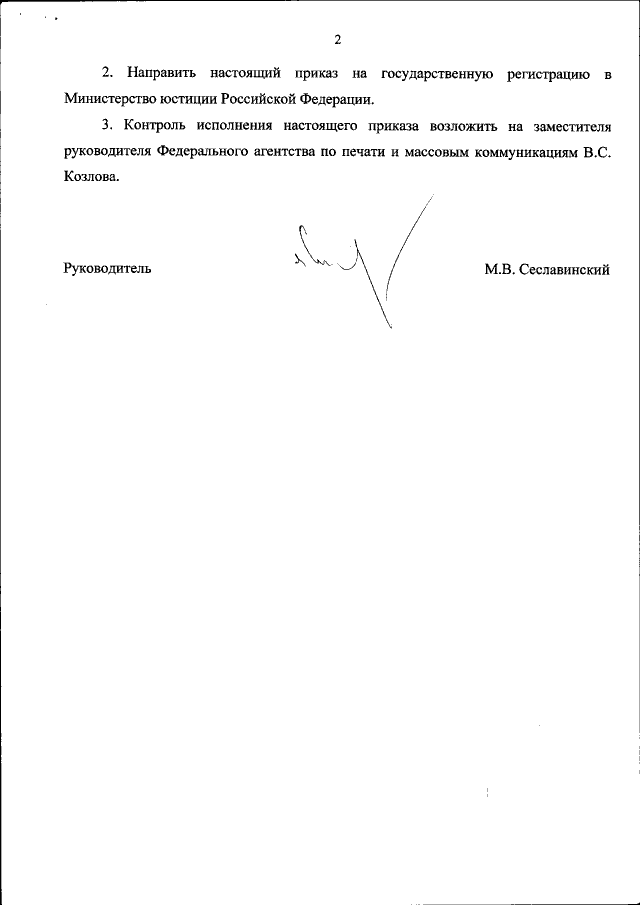 2

2. Направить настоящий приказ на государственную регистрацию в Министерство юстиции Российской Федерации.

3. Контроль исполнения настоящего приказа возложить на заместителя руководителя Федерального агентства по печати и массовым коммуникациям В.С. Козлова.

Руководитель М.В. Сеславинский